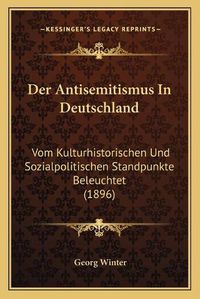 —KESSINGER'S LEGACY REPRINTS—

Der Antisemitismus In Deutschland

Vom Kulturhistorischen Und Sozialpolitischen Standpunkte Beleuchtet (1896)

Georg Winter